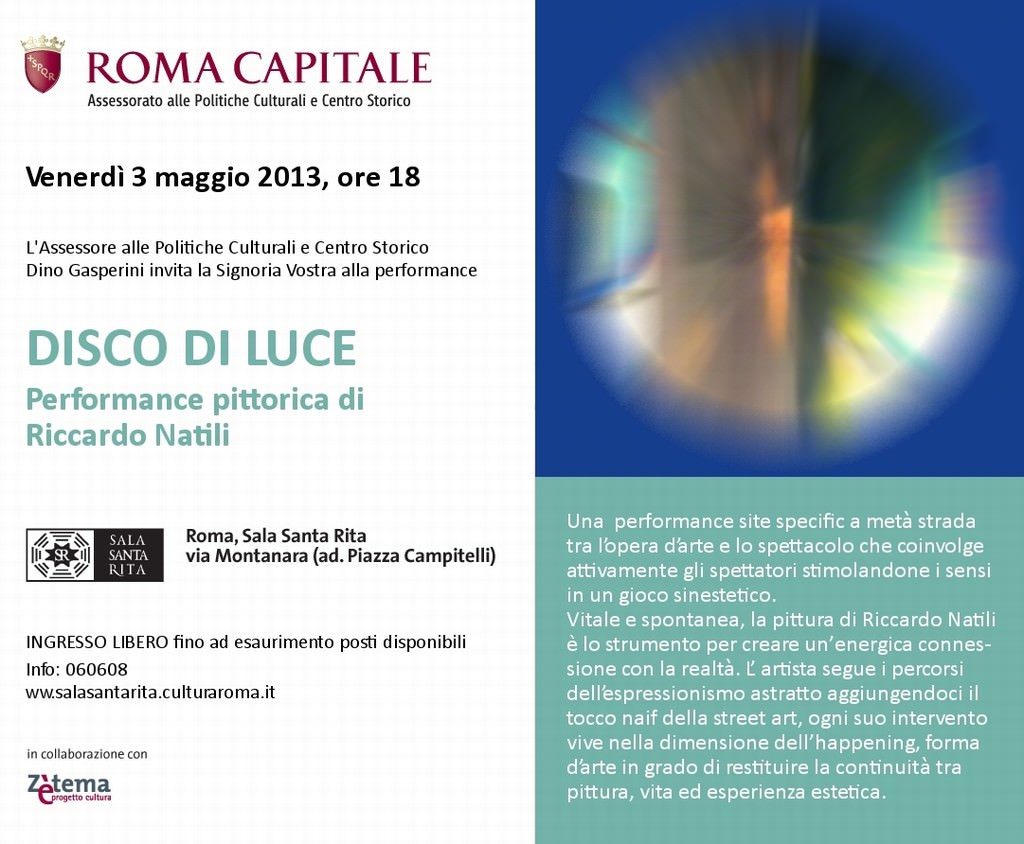 SPQR
ROMA CAPITALE
Assessorato alle Politiche Culturali e Centro Storico

Venerdì 3 maggio 2013, ore 18

L'Assessore alle Politiche Culturali e Centro Storico
Dino Gasperini invita la Signoria Vostra alla performance

DISCO DI LUCE
Performance pittorica di
Riccardo Natili

SR SALA SANTA RITA
Roma, Sala Santa Rita
via Montanara (ad. Piazza Campitelli)

INGRESSO LIBERO fino ad esaurimento posti disponibili
Info: 060608
www.salasantarita.culturaroma.it

in collaborazione con
Zètema progetto cultura

Una performance site specific a metà strada tra l'opera d'arte e lo spettacolo che coinvolge attivamente gli spettatori stimolandone i sensi in un gioco sinestetico.
Vitale e spontanea, la pittura di Riccardo Natili è lo strumento per creare un'energica connessione con la realtà. L' artista segue i percorsi dell'espressionismo astratto aggiungendoci il tocco naif della street art, ogni suo intervento vive nella dimensione dell'happening, forma d'arte in grado di restituire la continuità tra pittura, vita ed esperienza estetica.